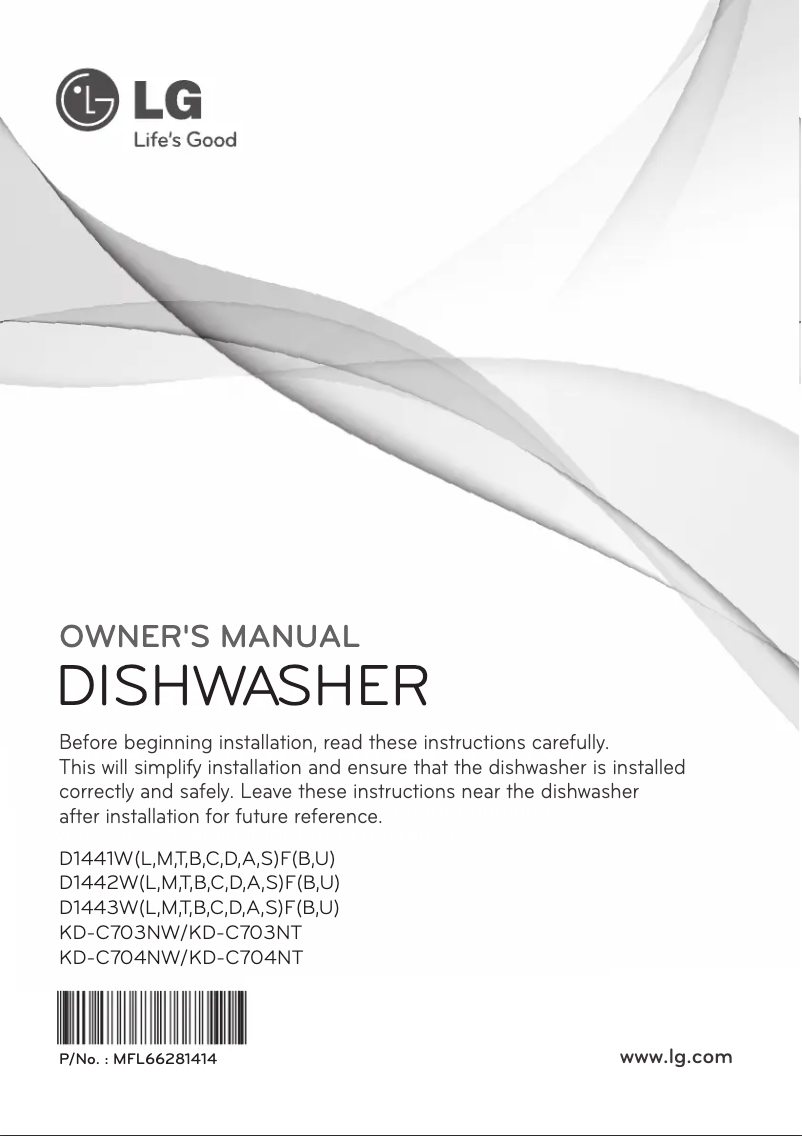 LG
Life's Good

OWNER'S MANUAL
DISHWASHER

Before beginning installation, read these instructions carefully. This will simplify installation and ensure that the dishwasher is installed correctly and safely. Leave these instructions near the dishwasher after installation for future reference.

D1441W(L,M,T,B,C,D,A,S)F(B,U)
D1442W(L,M,T,B,C,D,A,S)F(B,U)
D1443W(L,M,T,B,C,D,A,S)F(B,U)
KD-C703NW/KD-C703NT
KD-C704NW/KD-C704NT

P/No. : MFL66281414

www.lg.com